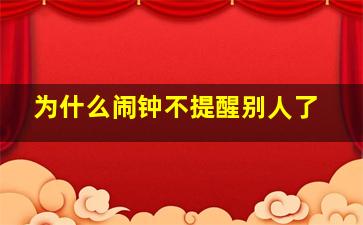 为什么闹钟不提醒别人了